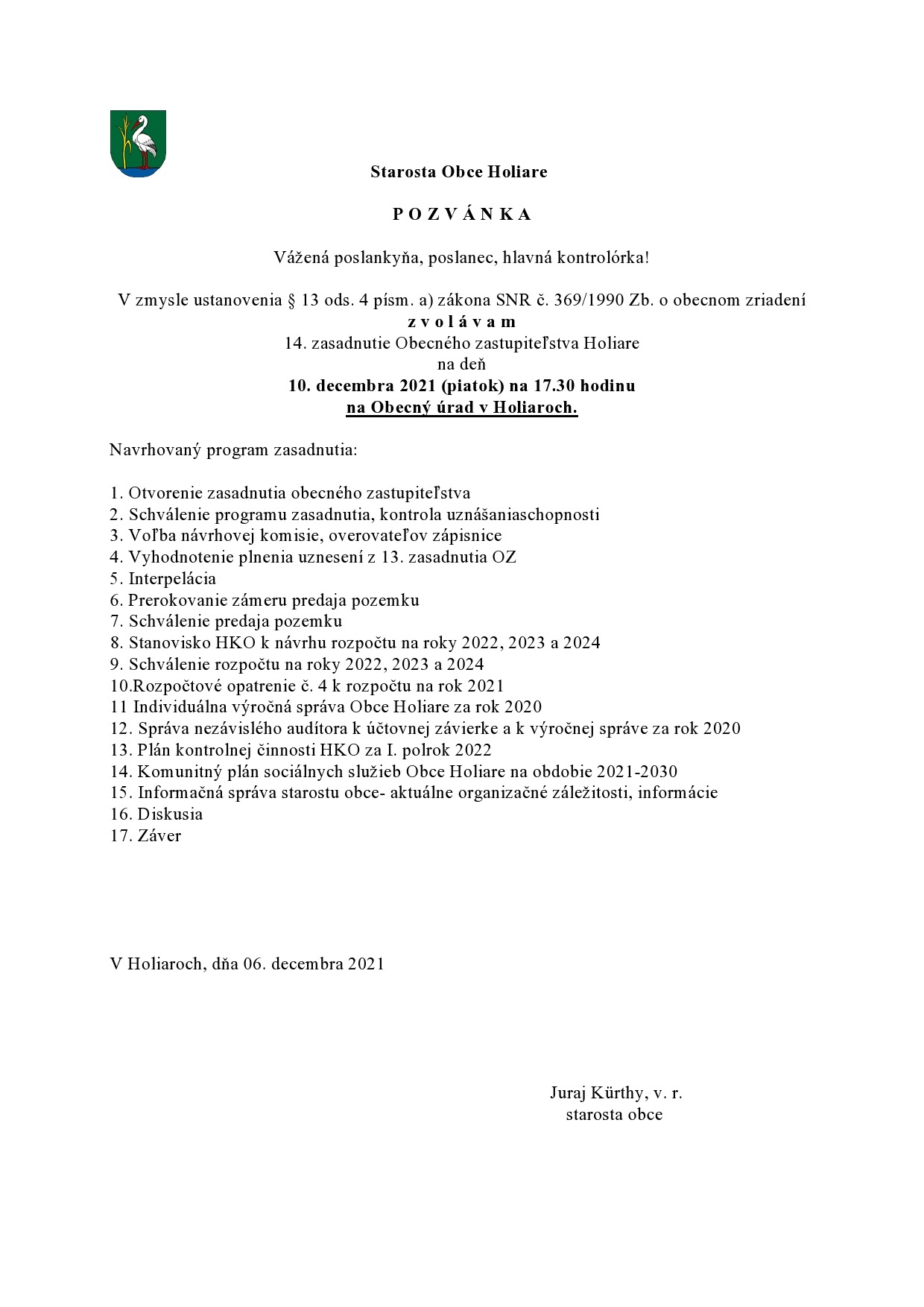 Starosta Obce Holiare

P O Z V Á N K A

Vážená poslankyňa, poslanec, hlavná kontrolórka!

V zmysle ustanovenia § 13 ods. 4 písm. a) zákona SNR č. 369/1990 Zb. o obecnom zriadení
z v o l á v a m
14. zasadnutie Obecného zastupiteľstva Holiare
na deň
10. decembra 2021 (piatok) na 17.30 hodinu
na Obecný úrad v Holiaroch.

Navrhovaný program zasadnutia:

1. Otvorenie zasadnutia obecného zastupiteľstva
2. Schválenie programu zasadnutia, kontrola uznášaniaschopnosti
3. Voľba návrhovej komisie, overovateľov zápisnice
4. Vyhodnotenie plnenia uznesení z 13. zasadnutia OZ
5. Interpelácia
6. Prerokovanie zámeru predaja pozemku
7. Schválenie predaja pozemku
8. Stanovisko HKO k návrhu rozpočtu na roky 2022, 2023 a 2024
9. Schválenie rozpočtu na roky 2022, 2023 a 2024
10.Rozpočtové opatrenie č. 4 k rozpočtu na rok 2021
11 Individuálna výročná správa Obce Holiare za rok 2020
12. Správa nezávislého audítora k účtovnej závierke a k výročnej správe za rok 2020
13. Plán kontrolnej činnosti HKO za I. polrok 2022
14. Komunitný plán sociálnych služieb Obce Holiare na obdobie 2021-2030
15. Informačná správa starostu obce- aktuálne organizačné záležitosti, informácie
16. Diskusia
17. Záver

V Holiaroch, dňa 06. decembra 2021

Juraj Kürthy, v. r.
starosta obce